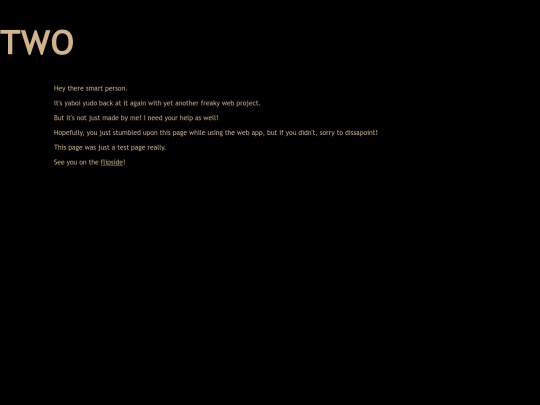 TWO

Hey there smart person.

It's yaboi yudo back at it again with yet another freaky web project.

But it's not just made by me! I need your help as well!

Hopefully, you just stumbled upon this page while using the web app, but if you didn't, sorry to dissapoint!

This page was just a test page really.

See you on the flipside!